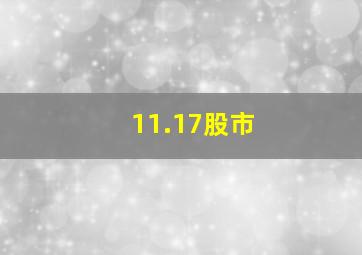 11.17股市